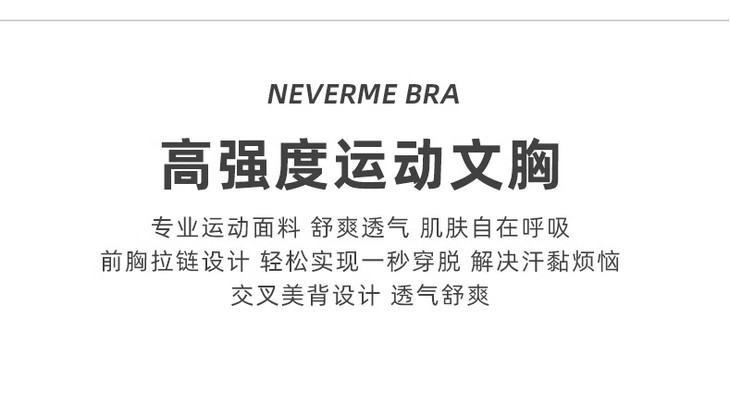 NEVERME BRA

高强度运动文胸

专业运动面料 舒爽透气 肌肤自在呼吸
前胸拉链设计 轻松实现一秒穿脱 解决汗黏烦恼
交叉美背设计 透气舒爽